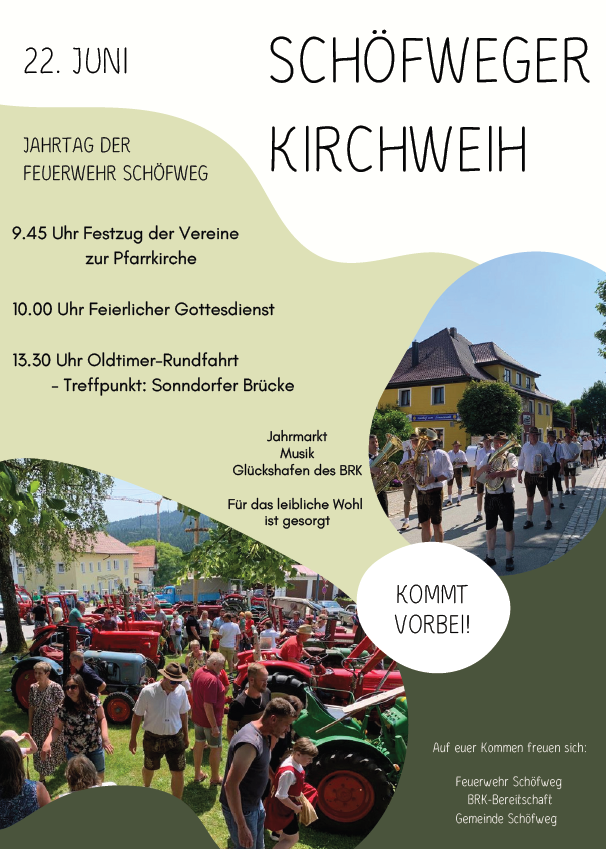 22. JUNI

SCHÖFWEGER KIRCHWEIH

JAHRTAG DER FEUERWEHR SCHÖFWEG

9.45 Uhr Festzug der Vereine zur Pfarrkirche

10.00 Uhr Feierlicher Gottesdienst

13.30 Uhr Oldtimer-Rundfahrt - Treffpunkt: Sonndorfer Brücke

Jahrmarkt
Musik
Glückshafen des BRK

Für das leibliche Wohl ist gesorgt

KOMMT VORBEI!

Auf euer Kommen freuen sich:

Feuerwehr Schöfweg
BRK-Bereitschaft
Gemeinde Schöfweg